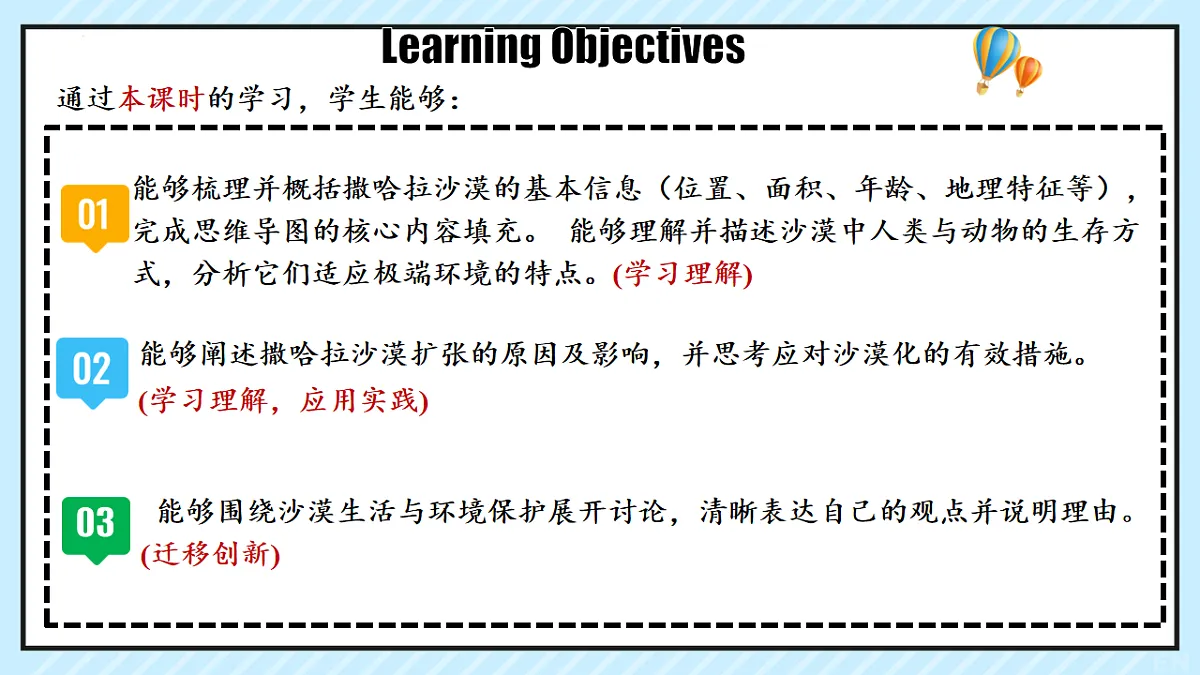 Learning Objectives

通过本课时的学习，学生能够：

01 能够梳理并概括撒哈拉沙漠的基本信息（位置、面积、年龄、地理特征等），完成思维导图的核心内容填充。 能够理解并描述沙漠中人类与动物的生存方式，分析它们适应极端环境的特点。(学习理解)

02 能够阐述撒哈拉沙漠扩张的原因及影响，并思考应对沙漠化的有效措施。(学习理解，应用实践)

03 能够围绕沙漠生活与环境保护展开讨论，清晰表达自己的观点并说明理由。(迁移创新)